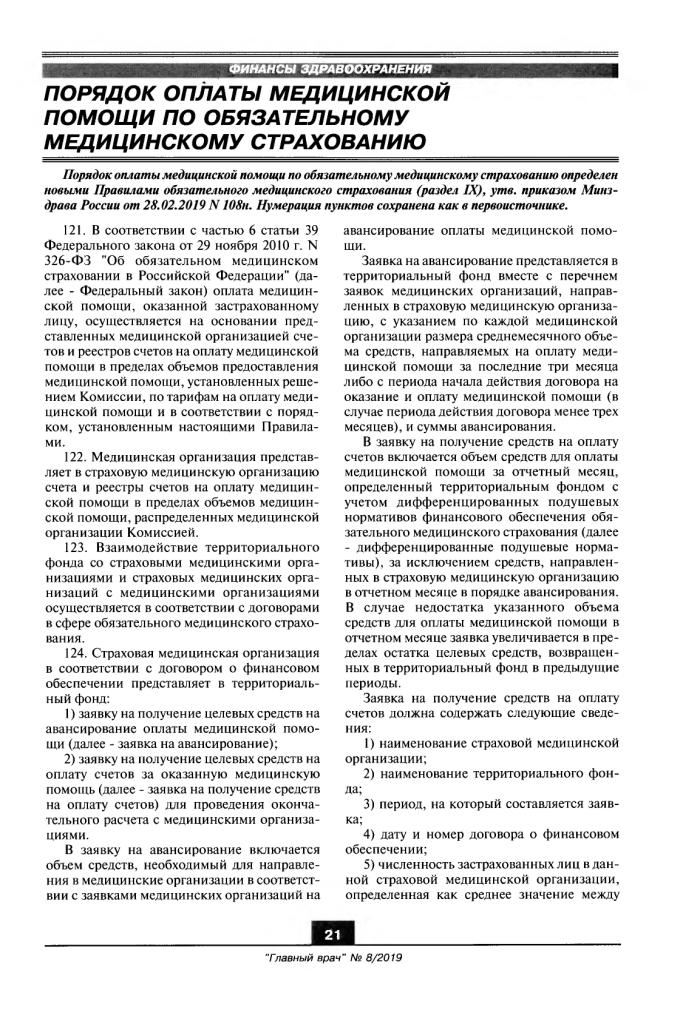 ФИНАНСЫ ЗДРАВООХРАНЕНИЯ

ПОРЯДОК ОПЛАТЫ МЕДИЦИНСКОЙ ПОМОЩИ ПО ОБЯЗАТЕЛЬНОМУ МЕДИЦИНСКОМУ СТРАХОВАНИЮ

Порядок оплаты медицинской помощи по обязательному медицинскому страхованию определен новыми Правилами обязательного медицинского страхования (раздел IX), утв. приказом Минздрава России от 28.02.2019 N 108н. Нумерация пунктов сохранена как в первоисточнике.

121. В соответствии с частью 6 статьи 39 Федерального закона от 29 ноября 2010 г. N 326-ФЗ "Об обязательном медицинском страховании в Российской Федерации" (далее - Федеральный закон) оплата медицинской помощи, оказанной застрахованному лицу, осуществляется на основании представленных медицинской организацией счетов и реестров счетов на оплату медицинской помощи в пределах объемов предоставления медицинской помощи, установленных решением Комиссии, по тарифам на оплату медицинской помощи и в соответствии с порядком, установленным настоящими Правилами.

122. Медицинская организация представляет в страховую медицинскую организацию счета и реестры счетов на оплату медицинской помощи в пределах объемов медицинской помощи, распределенных медицинской организации Комиссией.

123. Взаимодействие территориального фонда со страховыми медицинскими организациями и страховых медицинских организаций с медицинскими организациями осуществляется в соответствии с договорами в сфере обязательного медицинского страхования.

124. Страховая медицинская организация в соответствии с договором о финансовом обеспечении представляет в территориальный фонд:

1) заявку на получение целевых средств на авансирование оплаты медицинской помощи (далее - заявка на авансирование);

2) заявку на получение целевых средств на оплату счетов за оказанную медицинскую помощь (далее - заявка на получение средств на оплату счетов) для проведения окончательного расчета с медицинскими организациями.

В заявку на авансирование включается объем средств, необходимый для направления в медицинские организации в соответствии с заявками медицинских организаций на авансирование оплаты медицинской помощи.

Заявка на авансирование представляется в территориальный фонд вместе с перечнем заявок медицинских организаций, направленных в страховую медицинскую организацию, с указанием по каждой медицинской организации размера среднемесячного объема средств, направляемых на оплату медицинской помощи за последние три месяца либо с периода начала действия договора на оказание и оплату медицинской помощи (в случае периода действия договора менее трех месяцев), и суммы авансирования.

В заявку на получение средств на оплату счетов включается объем средств для оплаты медицинской помощи за отчетный месяц, определенный территориальным фондом с учетом дифференцированных подушевых нормативов финансового обеспечения обязательного медицинского страхования (далее - дифференцированные подушевые нормативы), за исключением средств, направленных в страховую медицинскую организацию в отчетном месяце в порядке авансирования. В случае недостатка указанного объема средств для оплаты медицинской помощи в отчетном месяце заявка увеличивается в пределах остатка целевых средств, возвращенных в территориальный фонд в предыдущие периоды.

Заявка на получение средств на оплату счетов должна содержать следующие сведения:

1) наименование страховой медицинской организации;

2) наименование территориального фонда;

3) период, на который составляется заявка;

4) дату и номер договора о финансовом обеспечении;

5) численность застрахованных лиц в данной страховой медицинской организации, определенная как среднее значение между

21

"Главный врач" № 8/2019